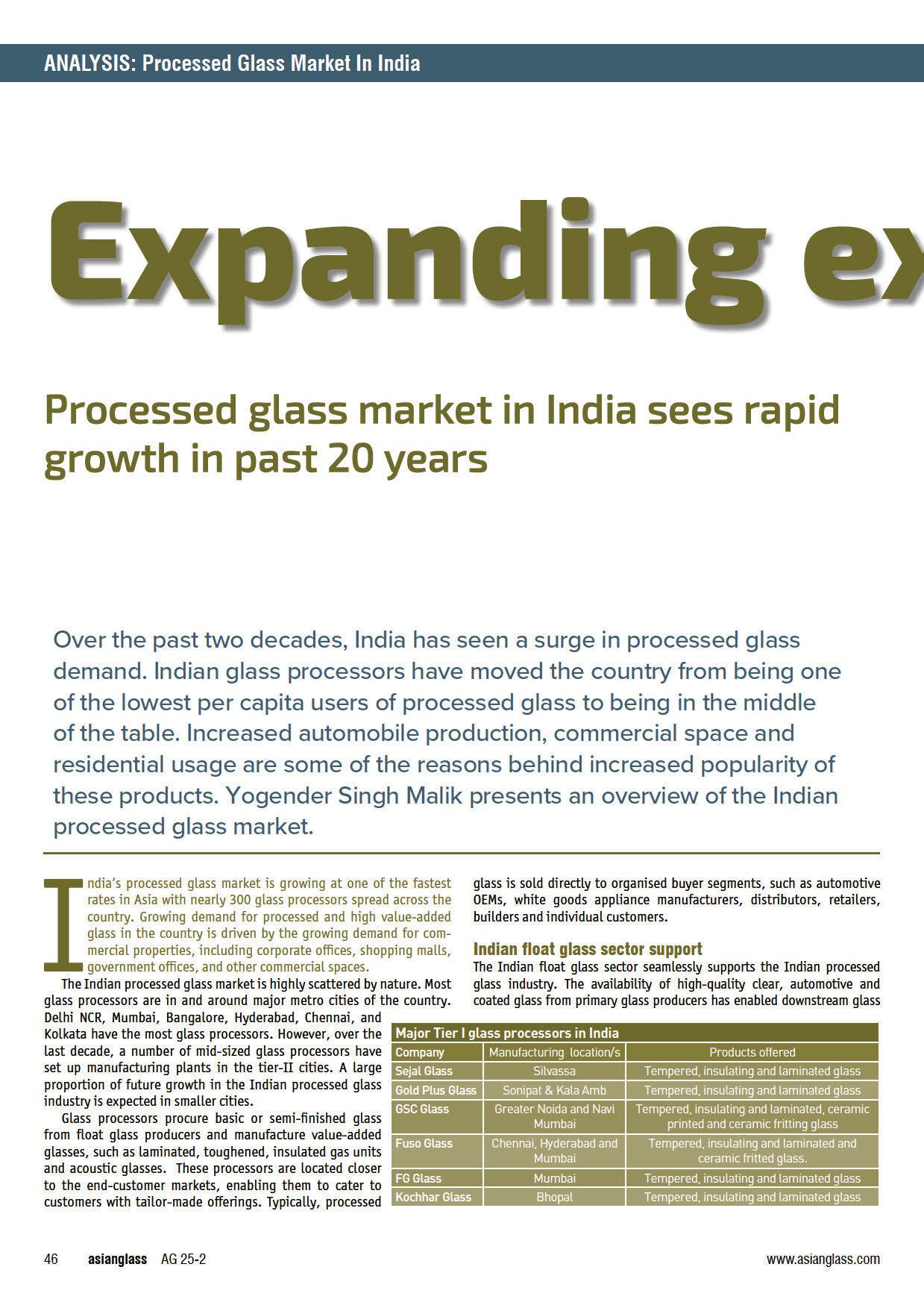 ANALYSIS: Processed Glass Market In India

Expanding ex

Processed glass market in India sees rapid growth in past 20 years

Over the past two decades, India has seen a surge in processed glass demand. Indian glass processors have moved the country from being one of the lowest per capita users of processed glass to being in the middle of the table. Increased automobile production, commercial space and residential usage are some of the reasons behind increased popularity of these products. Yogender Singh Malik presents an overview of the Indian processed glass market.

India's processed glass market is growing at one of the fastest rates in Asia with nearly 300 glass processors spread across the country. Growing demand for processed and high value-added glass in the country is driven by the growing demand for commercial properties, including corporate offices, shopping malls, government offices, and other commercial spaces.

The Indian processed glass market is highly scattered by nature. Most glass processors are in and around major metro cities of the country. Delhi NCR, Mumbai, Bangalore, Hyderabad, Chennai, and Kolkata have the most glass processors. However, over the last decade, a number of mid-sized glass processors have set up manufacturing plants in the tier-II cities. A large proportion of future growth in the Indian processed glass industry is expected in smaller cities.

Glass processors procure basic or semi-finished glass from float glass producers and manufacture value-added glasses, such as laminated, toughened, insulated gas units and acoustic glasses. These processors are located closer to the end-customer markets, enabling them to cater to customers with tailor-made offerings. Typically, processed glass is sold directly to organised buyer segments, such as automotive OEMs, white goods appliance manufacturers, distributors, retailers, builders and individual customers.

Indian float glass sector support

The Indian float glass sector seamlessly supports the Indian processed glass industry. The availability of high-quality clear, automotive and coated glass from primary glass producers has enabled downstream glass

Major Tier I glass processors in India

| Company | Manufacturing location/s | Products offered |
|---|---|---|
| Sejal Glass | Silvassa | Tempered, insulating and laminated glass |
| Gold Plus Glass | Sonipat & Kala Amb | Tempered, insulating and laminated glass |
| GSC Glass | Greater Noida and Navi Mumbai | Tempered, insulating and laminated, ceramic printed and ceramic fritting glass |
| Fuso Glass | Chennai, Hyderabad and Mumbai | Tempered, insulating and laminated and ceramic fritted glass. |
| FG Glass | Mumbai | Tempered, insulating and laminated glass |
| Kochhar Glass | Bhopal | Tempered, insulating and laminated glass |

46 asianglass AG 25-2 www.asianglass.com